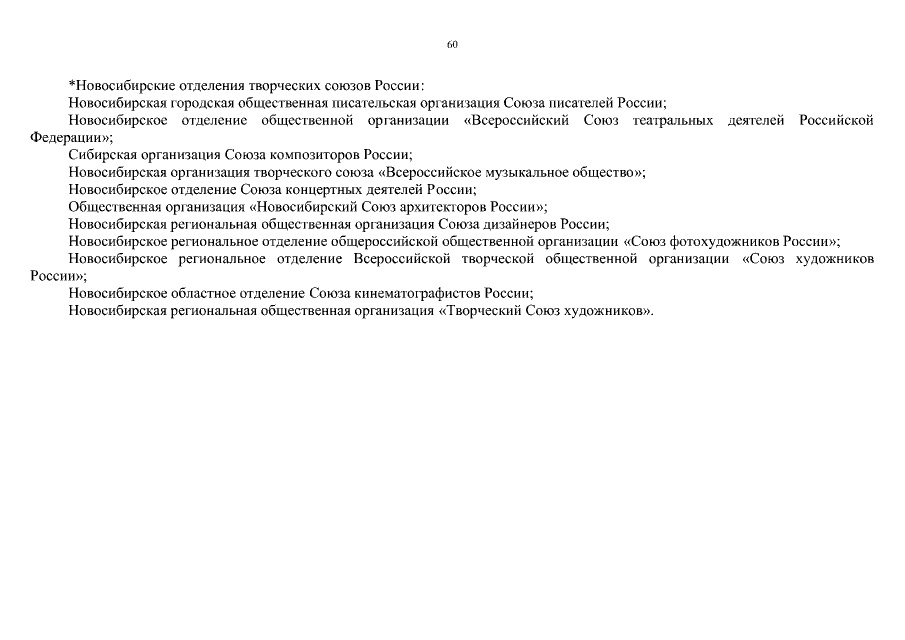 60

*Новосибирские отделения творческих союзов России:

Новосибирская городская общественная писательская организация Союза писателей России;

Новосибирское отделение общественной организации «Всероссийский Союз театральных деятелей Российской Федерации»;

Сибирская организация Союза композиторов России;

Новосибирская организация творческого союза «Всероссийское музыкальное общество»;

Новосибирское отделение Союза концертных деятелей России;

Общественная организация «Новосибирский Союз архитекторов России»;

Новосибирская региональная общественная организация Союза дизайнеров России;

Новосибирское региональное отделение общероссийской общественной организации «Союз фотохудожников России»;

Новосибирское региональное отделение Всероссийской творческой общественной организации «Союз художников России»;

Новосибирское областное отделение Союза кинематографистов России;

Новосибирская региональная общественная организация «Творческий Союз художников».